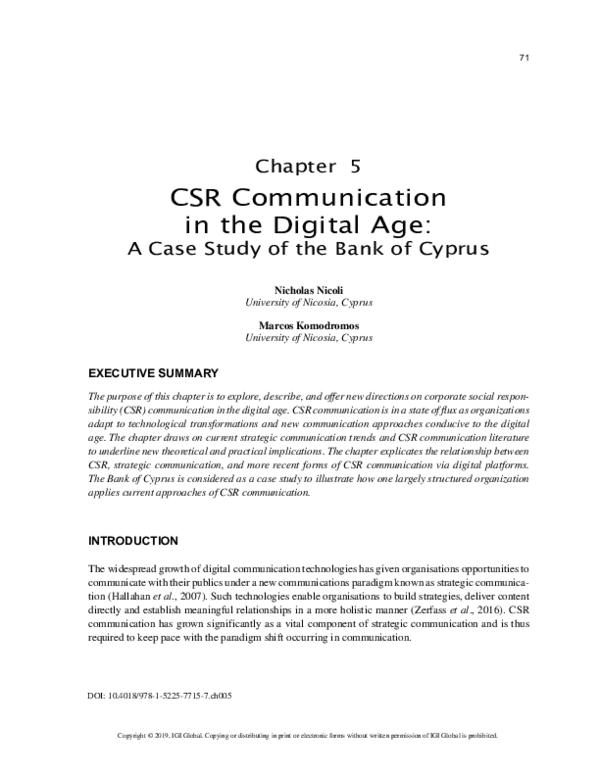 71

Chapter 5
CSR Communication in the Digital Age:
A Case Study of the Bank of Cyprus

Nicholas Nicoli
University of Nicosia, Cyprus

Marcos Komodromos
University of Nicosia, Cyprus

EXECUTIVE SUMMARY

The purpose of this chapter is to explore, describe, and offer new directions on corporate social responsibility (CSR) communication in the digital age. CSR communication is in a state of flux as organizations adapt to technological transformations and new communication approaches conducive to the digital age. The chapter draws on current strategic communication trends and CSR communication literature to underline new theoretical and practical implications. The chapter explicates the relationship between CSR, strategic communication, and more recent forms of CSR communication via digital platforms. The Bank of Cyprus is considered as a case study to illustrate how one largely structured organization applies current approaches of CSR communication.

INTRODUCTION

The widespread growth of digital communication technologies has given organisations opportunities to communicate with their publics under a new communications paradigm known as strategic communication (Hallahan et al., 2007). Such technologies enable organisations to build strategies, deliver content directly and establish meaningful relationships in a more holistic manner (Zerfass et al., 2016). CSR communication has grown significantly as a vital component of strategic communication and is thus required to keep pace with the paradigm shift occurring in communication.

DOI: 10.4018/978-1-5225-7715-7.ch005

Copyright © 2019, IGI Global. Copying or distributing in print or electronic forms without written permission of IGI Global is prohibited.